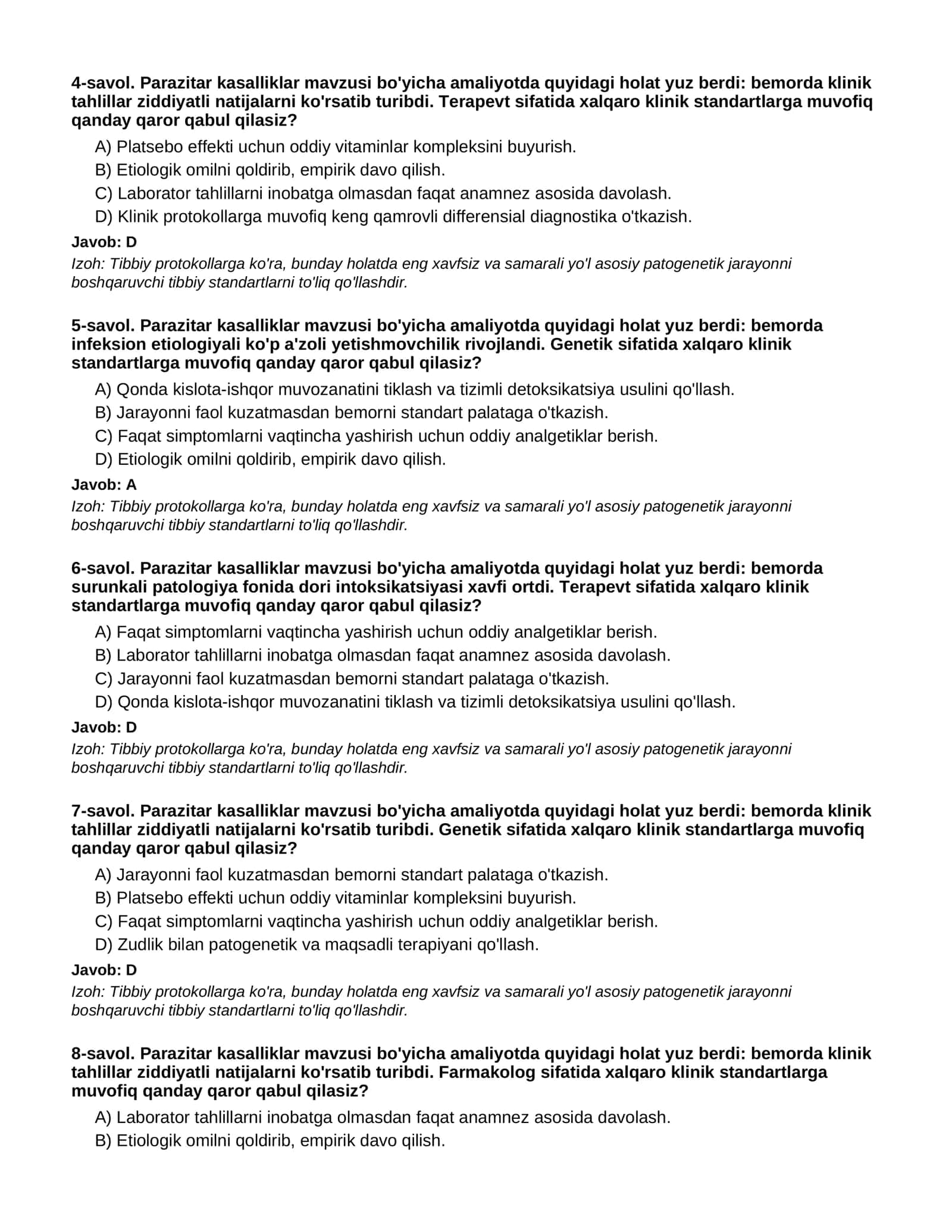 4-savol. Parazitar kasalliklar mavzusi bo'yicha amaliyotda quyidagi holat yuz berdi: bemorda klinik tahlillar ziddiyatli natijalarni ko'rsatib turibdi. Terapevt sifatida xalqaro klinik standartlarga muvofiq qanday qaror qabul qilasiz?

A) Platsebo effekti uchun oddiy vitaminlar kompleksini buyurish.
B) Etiologik omilni qoldirib, empirik davo qilish.
C) Laborator tahlillarni inobatga olmasdan faqat anamnez asosida davolash.
D) Klinik protokollarga muvofiq keng qamrovli differensial diagnostika o'tkazish.

Javob: D

Izoh: Tibbiy protokollarga ko'ra, bunday holatda eng xavfsiz va samarali yo'l asosiy patogenetik jarayonni boshqaruvchi tibbiy standartlarni to'liq qo'llashdir.

5-savol. Parazitar kasalliklar mavzusi bo'yicha amaliyotda quyidagi holat yuz berdi: bemorda infeksion etiologiyali ko'p a'zoli yetishmovchilik rivojlandi. Genetik sifatida xalqaro klinik standartlarga muvofiq qanday qaror qabul qilasiz?

A) Qonda kislota-ishqor muvozanatini tiklash va tizimli detoksikatsiya usulini qo'llash.
B) Jarayonni faol kuzatmasdan bemorni standart palataga o'tkazish.
C) Faqat simptomlarni vaqtincha yashirish uchun oddiy analgetiklar berish.
D) Etiologik omilni qoldirib, empirik davo qilish.

Javob: A

Izoh: Tibbiy protokollarga ko'ra, bunday holatda eng xavfsiz va samarali yo'l asosiy patogenetik jarayonni boshqaruvchi tibbiy standartlarni to'liq qo'llashdir.

6-savol. Parazitar kasalliklar mavzusi bo'yicha amaliyotda quyidagi holat yuz berdi: bemorda surunkali patologiya fonida dori intoksikatsiyasi xavfi ortdi. Terapevt sifatida xalqaro klinik standartlarga muvofiq qanday qaror qabul qilasiz?

A) Faqat simptomlarni vaqtincha yashirish uchun oddiy analgetiklar berish.
B) Laborator tahlillarni inobatga olmasdan faqat anamnez asosida davolash.
C) Jarayonni faol kuzatmasdan bemorni standart palataga o'tkazish.
D) Qonda kislota-ishqor muvozanatini tiklash va tizimli detoksikatsiya usulini qo'llash.

Javob: D

Izoh: Tibbiy protokollarga ko'ra, bunday holatda eng xavfsiz va samarali yo'l asosiy patogenetik jarayonni boshqaruvchi tibbiy standartlarni to'liq qo'llashdir.

7-savol. Parazitar kasalliklar mavzusi bo'yicha amaliyotda quyidagi holat yuz berdi: bemorda klinik tahlillar ziddiyatli natijalarni ko'rsatib turibdi. Genetik sifatida xalqaro klinik standartlarga muvofiq qanday qaror qabul qilasiz?

A) Jarayonni faol kuzatmasdan bemorni standart palataga o'tkazish.
B) Platsebo effekti uchun oddiy vitaminlar kompleksini buyurish.
C) Faqat simptomlarni vaqtincha yashirish uchun oddiy analgetiklar berish.
D) Zudlik bilan patogenetik va maqsadli terapiyani qo'llash.

Javob: D

Izoh: Tibbiy protokollarga ko'ra, bunday holatda eng xavfsiz va samarali yo'l asosiy patogenetik jarayonni boshqaruvchi tibbiy standartlarni to'liq qo'llashdir.

8-savol. Parazitar kasalliklar mavzusi bo'yicha amaliyotda quyidagi holat yuz berdi: bemorda klinik tahlillar ziddiyatli natijalarni ko'rsatib turibdi. Farmakolog sifatida xalqaro klinik standartlarga muvofiq qanday qaror qabul qilasiz?

A) Laborator tahlillarni inobatga olmasdan faqat anamnez asosida davolash.
B) Etiologik omilni qoldirib, empirik davo qilish.